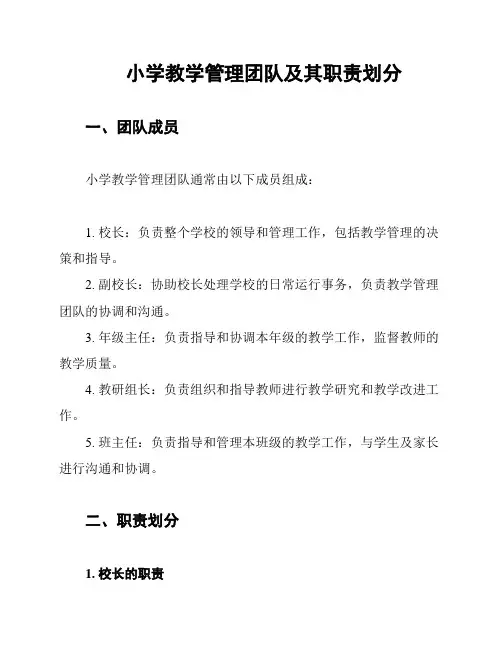 小学教学管理团队及其职责划分

一、团队成员

小学教学管理团队通常由以下成员组成：

1. 校长：负责整个学校的领导和管理工作，包括教学管理的决策和指导。

2. 副校长：协助校长处理学校的日常运行事务，负责教学管理团队的协调和沟通。

3. 年级主任：负责指导和协调本年级的教学工作，监督教师的教学质量。

4. 教研组长：负责组织和指导教师进行教学研究和教学改进工作。

5. 班主任：负责指导和管理本班级的教学工作，与学生及家长进行沟通和协调。

二、职责划分

1. 校长的职责